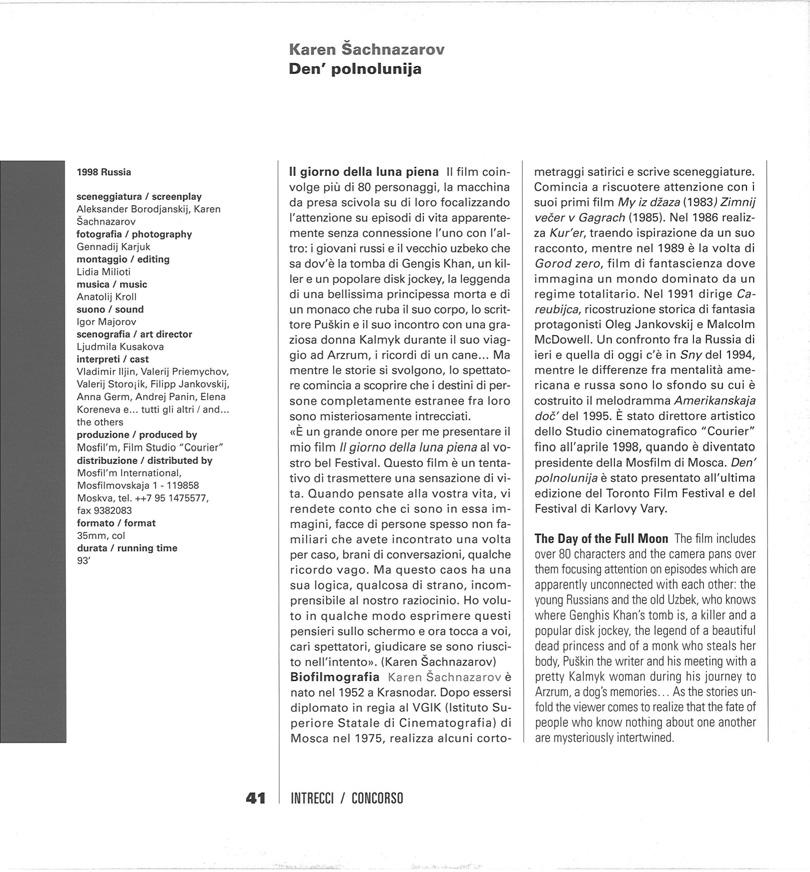 Karen Šachnazarov
Den' polnolunija

1998 Russia

sceneggiatura / screenplay
Aleksander Borodjanskij, Karen Šachnazarov
fotografia / photography
Gennadij Karjuk
montaggio / editing
Lidia Milioti
musica / music
Anatolij Kroll
suono / sound
Igor Majorov
scenografia / art director
Ljudmila Kusakova
interpreti / cast
Vladimir Iljin, Valerij Priemychov, Valerij Storojik, Filipp Jankovskij, Anna Germ, Andrej Panin, Elena Koreneva e... tutti gli altri / and... the others
produzione / produced by
Mosfil'm, Film Studio "Courier"
distribuzione / distributed by
Mosfil'm International, Mosfilmovskaja 1 - 119858 Moskva, tel. ++7 95 1475577, fax 9382083
formato / format
35mm, col
durata / running time
93'

Il giorno della luna piena Il film coinvolge più di 80 personaggi, la macchina da presa scivola su di loro focalizzando l'attenzione su episodi di vita apparentemente senza connessione l'uno con l'altro: i giovani russi e il vecchio uzbeko che sa dov'è la tomba di Gengis Khan, un killer e un popolare disk jockey, la leggenda di una bellissima principessa morta e di un monaco che ruba il suo corpo, lo scrittore Puškin e il suo incontro con una graziosa donna Kalmyk durante il suo viaggio ad Arzrum, i ricordi di un cane... Ma mentre le storie si svolgono, lo spettatore comincia a scoprire che i destini di persone completamente estranee fra loro sono misteriosamente intrecciati.
«È un grande onore per me presentare il mio film Il giorno della luna piena al vostro bel Festival. Questo film è un tentativo di trasmettere una sensazione di vita. Quando pensate alla vostra vita, vi rendete conto che ci sono in essa immagini, facce di persone spesso non familiari che avete incontrato una volta per caso, brani di conversazioni, qualche ricordo vago. Ma questo caos ha una sua logica, qualcosa di strano, incomprensibile al nostro raziocinio. Ho voluto in qualche modo esprimere questi pensieri sullo schermo e ora tocca a voi, cari spettatori, giudicare se sono riuscito nell'intento». (Karen Šachnazarov)
Biofilmografia Karen Šachnazarov è nato nel 1952 a Krasnodar. Dopo essersi diplomato in regia al VGIK (Istituto Superiore Statale di Cinematografia) di Mosca nel 1975, realizza alcuni cortometraggi satirici e scrive sceneggiature. Comincia a riscuotere attenzione con i suoi primi film My iz džaza (1983) Zimnij večer v Gagrach (1985). Nel 1986 realizza Kur'er, traendo ispirazione da un suo racconto, mentre nel 1989 è la volta di Gorod zero, film di fantascienza dove immagina un mondo dominato da un regime totalitario. Nel 1991 dirige Careubijca, ricostruzione storica di fantasia protagonisti Oleg Jankovskij e Malcolm McDowell. Un confronto fra la Russia di ieri e quella di oggi c'è in Sny del 1994, mentre le differenze fra mentalità americana e russa sono lo sfondo su cui è costruito il melodramma Amerikanskaja doč' del 1995. È stato direttore artistico dello Studio cinematografico "Courier" fino all'aprile 1998, quando è diventato presidente della Mosfilm di Mosca. Den' polnolunija è stato presentato all'ultima edizione del Toronto Film Festival e del Festival di Karlovy Vary.

The Day of the Full Moon The film includes over 80 characters and the camera pans over them focusing attention on episodes which are apparently unconnected with each other: the young Russians and the old Uzbek, who knows where Genghis Khan's tomb is, a killer and a popular disk jockey, the legend of a beautiful dead princess and of a monk who steals her body, Puškin the writer and his meeting with a pretty Kalmyk woman during his journey to Arzrum, a dog's memories... As the stories unfold the viewer comes to realize that the fate of people who know nothing about one another are mysteriously intertwined.

41 INTRECCI / CONCORSO